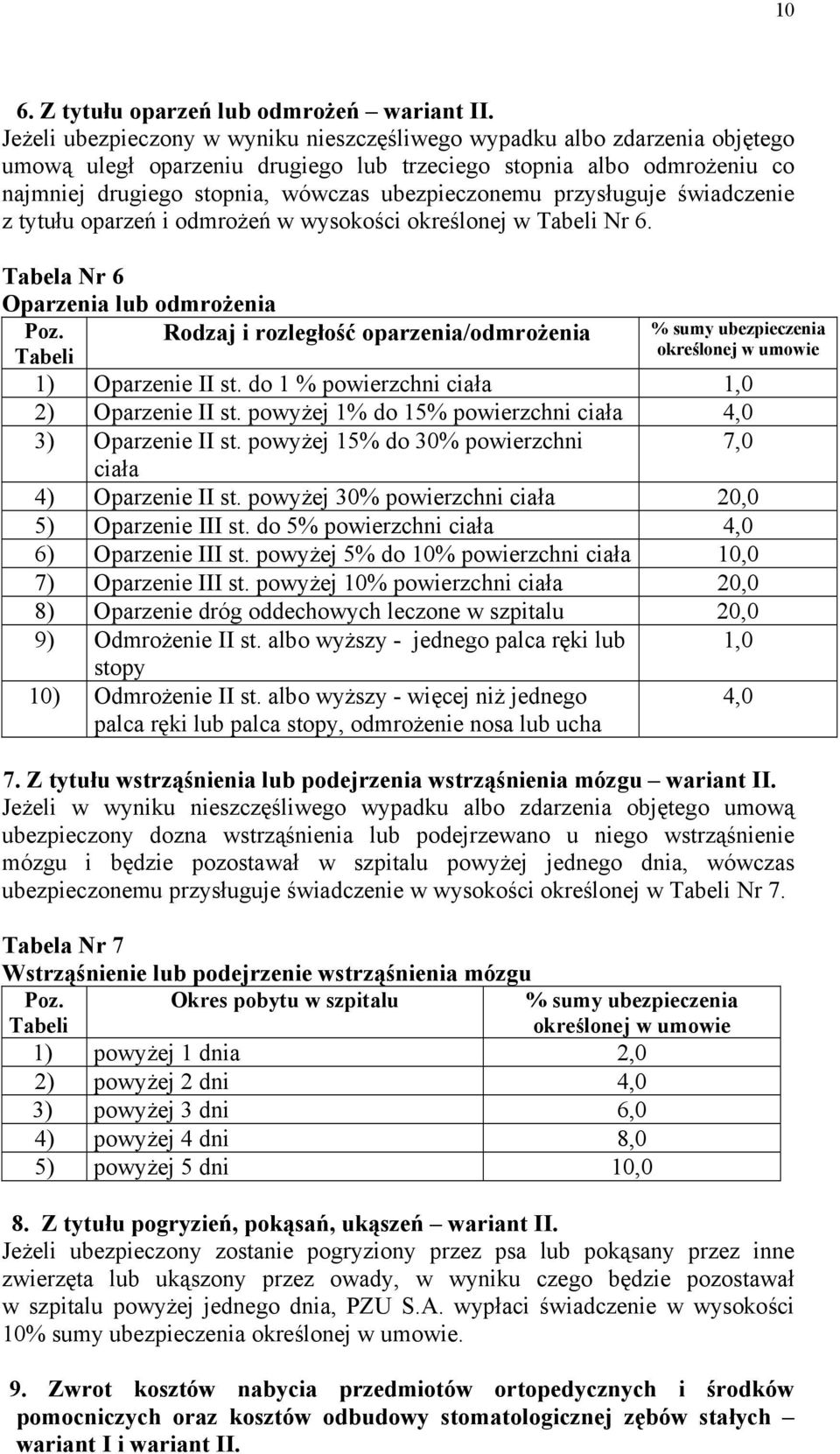 10

6. Z tytułu oparzeń lub odmrożeń – wariant II.
Jeżeli ubezpieczony w wyniku nieszczęśliwego wypadku albo zdarzenia objętego umową uległ oparzeniu drugiego lub trzeciego stopnia albo odmrożeniu co najmniej drugiego stopnia, wówczas ubezpieczonemu przysługuje świadczenie z tytułu oparzeń i odmrożeń w wysokości określonej w Tabeli Nr 6.

Tabela Nr 6
Oparzenia lub odmrożenia

| Poz. Tabeli | Rodzaj i rozległość oparzenia/odmrożenia | % sumy ubezpieczenia określonej w umowie |
|---|---|---|
| 1) | Oparzenie II st. do 1 % powierzchni ciała | 1,0 |
| 2) | Oparzenie II st. powyżej 1% do 15% powierzchni ciała | 4,0 |
| 3) | Oparzenie II st. powyżej 15% do 30% powierzchni ciała | 7,0 |
| 4) | Oparzenie II st. powyżej 30% powierzchni ciała | 20,0 |
| 5) | Oparzenie III st. do 5% powierzchni ciała | 4,0 |
| 6) | Oparzenie III st. powyżej 5% do 10% powierzchni ciała | 10,0 |
| 7) | Oparzenie III st. powyżej 10% powierzchni ciała | 20,0 |
| 8) | Oparzenie dróg oddechowych leczone w szpitalu | 20,0 |
| 9) | Odmrożenie II st. albo wyższy - jednego palca ręki lub stopy | 1,0 |
| 10) | Odmrożenie II st. albo wyższy - więcej niż jednego palca ręki lub palca stopy, odmrożenie nosa lub ucha | 4,0 |

7. Z tytułu wstrząśnienia lub podejrzenia wstrząśnienia mózgu – wariant II.
Jeżeli w wyniku nieszczęśliwego wypadku albo zdarzenia objętego umową ubezpieczony dozna wstrząśnienia lub podejrzewano u niego wstrząśnienie mózgu i będzie pozostawał w szpitalu powyżej jednego dnia, wówczas ubezpieczonemu przysługuje świadczenie w wysokości określonej w Tabeli Nr 7.

Tabela Nr 7
Wstrząśnienie lub podejrzenie wstrząśnienia mózgu

| Poz. Tabeli | Okres pobytu w szpitalu | % sumy ubezpieczenia określonej w umowie |
|---|---|---|
| 1) | powyżej 1 dnia | 2,0 |
| 2) | powyżej 2 dni | 4,0 |
| 3) | powyżej 3 dni | 6,0 |
| 4) | powyżej 4 dni | 8,0 |
| 5) | powyżej 5 dni | 10,0 |

8. Z tytułu pogryzień, pokąsań, ukąszeń – wariant II.
Jeżeli ubezpieczony zostanie pogryziony przez psa lub pokąsany przez inne zwierzęta lub ukąszony przez owady, w wyniku czego będzie pozostawał w szpitalu powyżej jednego dnia, PZU S.A. wypłaci świadczenie w wysokości 10% sumy ubezpieczenia określonej w umowie.

9. Zwrot kosztów nabycia przedmiotów ortopedycznych i środków pomocniczych oraz kosztów odbudowy stomatologicznej zębów stałych – wariant I i wariant II.